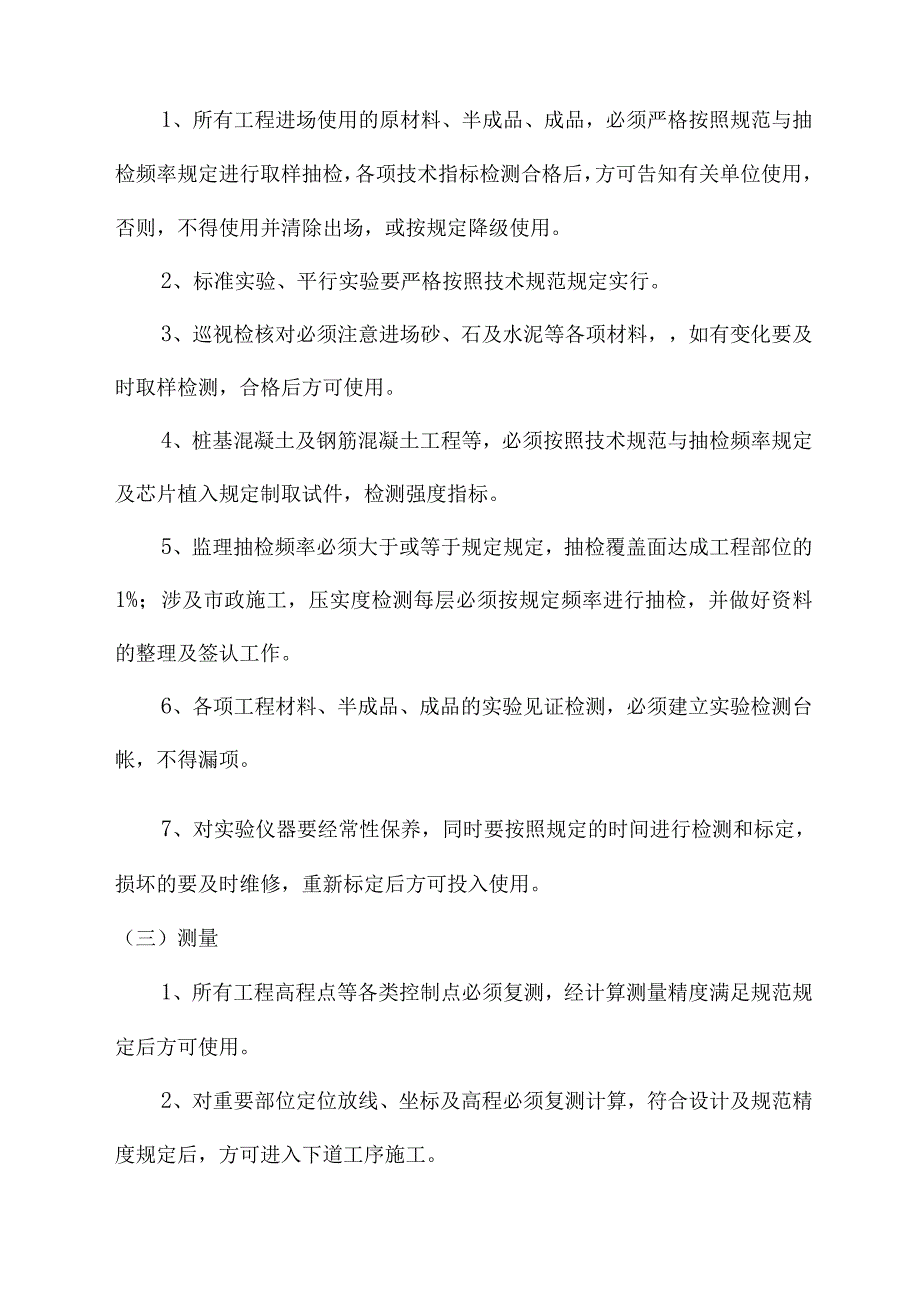 1、所有工程进场使用的原材料、半成品、成品，必须严格按照规范与抽检频率规定进行取样抽检，各项技术指标检测合格后，方可告知有关单位使用，否则，不得使用并清除出场，或按规定降级使用。

2、标准实验、平行实验要严格按照技术规范规定实行。

3、巡视检核对必须注意进场砂、石及水泥等各项材料，，如有变化要及时取样检测，合格后方可使用。

4、桩基混凝土及钢筋混凝土工程等，必须按照技术规范与抽检频率规定及芯片植入规定制取试件，检测强度指标。

5、监理抽检频率必须大于或等于规定规定，抽检覆盖面达成工程部位的1%；涉及市政施工，压实度检测每层必须按规定频率进行抽检，并做好资料的整理及签认工作。

6、各项工程材料、半成品、成品的实验见证检测，必须建立实验检测台帐，不得漏项。

7、对实验仪器要经常性保养，同时要按照规定的时间进行检测和标定，损坏的要及时维修，重新标定后方可投入使用。

（三）测量

1、所有工程高程点等各类控制点必须复测，经计算测量精度满足规范规定后方可使用。

2、对重要部位定位放线、坐标及高程必须复测计算，符合设计及规范精度规定后，方可进入下道工序施工。